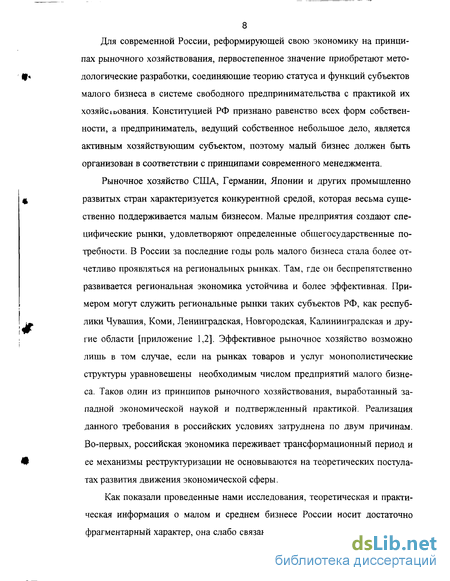 8

Для современной России, реформирующей свою экономику на принципах рыночного хозяйствования, первостепенное значение приобретают методологические разработки, соединяющие теорию статуса и функций субъектов малого бизнеса в системе свободного предпринимательства с практикой их хозяйствования. Конституцией РФ признано равенство всех форм собственности, а предприниматель, ведущий собственное небольшое дело, является активным хозяйствующим субъектом, поэтому малый бизнес должен быть организован в соответствии с принципами современного менеджмента.

Рыночное хозяйство США, Германии, Японии и других промышленно развитых стран характеризуется конкурентной средой, которая весьма существенно поддерживается малым бизнесом. Малые предприятия создают специфические рынки, удовлетворяют определенные общегосударственные потребности. В России за последние годы роль малого бизнеса стала более отчетливо проявляться на региональных рынках. Там, где он беспрепятственно развивается региональная экономика устойчива и более эффективная. Примером могут служить региональные рынки таких субъектов РФ, как республики Чувашия, Коми, Ленинградская, Новгородская, Калининградская и другие области [приложение 1,2]. Эффективное рыночное хозяйство возможно лишь в том случае, если на рынках товаров и услуг монополистические структуры уравновешены необходимым числом предприятий малого бизнеса. Таков один из принципов рыночного хозяйствования, выработанный западной экономической наукой и подтвержденный практикой. Реализация данного требования в российских условиях затруднена по двум причинам. Во-первых, российская экономика переживает трансформационный период и ее механизмы реструктуризации не основываются на теоретических постулатах развития движения экономической сферы.

Как показали проведенные нами исследования, теоретическая и практическая информация о малом и среднем бизнесе России носит достаточно фрагментарный характер, она слабо связан

dsLib.net
библиотека диссертаций